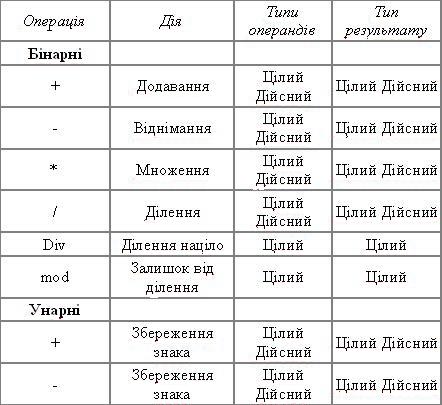 | Операція | Дія | Типи операндів | Тип результату |
|---|---|---|---|
| **Бінарні** | | | |
| + | Додавання | Цілий Дійсний | Цілий Дійсний |
| - | Віднімання | Цілий Дійсний | Цілий Дійсний |
| * | Множення | Цілий Дійсний | Цілий Дійсний |
| / | Ділення | Цілий Дійсний | Цілий Дійсний |
| Div | Ділення націло | Цілий | Цілий |
| mod | Залишок від ділення | Цілий | Цілий |
| **Унарні** | | | |
| + | Збереження знака | Цілий Дійсний | Цілий Дійсний |
| - | Збереження знака | Цілий Дійсний | Цілий Дійсний |